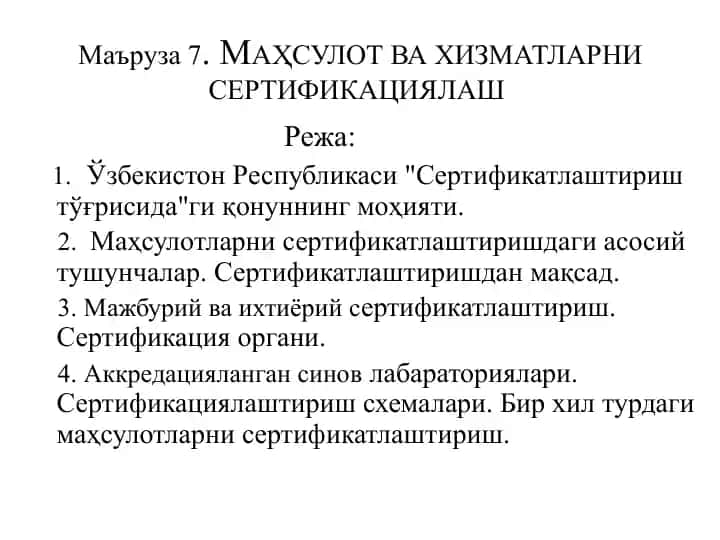 Маъруза 7. МАҲСУЛОТ ВА ХИЗМАТЛАРНИ СЕРТИФИКАЦИЯЛАШ

Режа:

1. Ўзбекистон Республикаси "Сертификатлаштириш тўғрисида"ги қонуннинг моҳияти.

2. Маҳсулотларни сертификатлаштиришдаги асосий тушунчалар. Сертификатлаштиришдан мақсад.

3. Мажбурий ва ихтиёрий сертификатлаштириш. Сертификация органи.

4. Аккредацияланган синов лабараториялари. Сертификациялаштириш схемалари. Бир хил турдаги маҳсулотларни сертификатлаштириш.